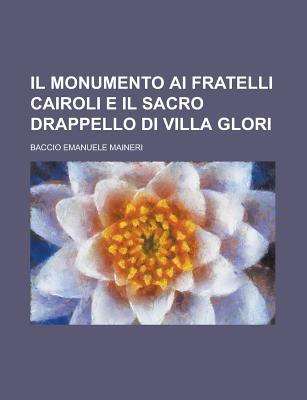 IL MONUMENTO AI FRATELLI CAIROLI E IL SACRO DRAPPELLO DI VILLA GLORI

BACCIO EMANUELE MAINERI